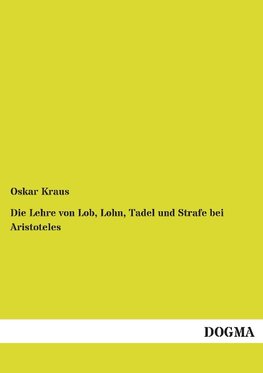 Oskar Kraus

Die Lehre von Lob, Lohn, Tadel und Strafe bei Aristoteles

DOGMA